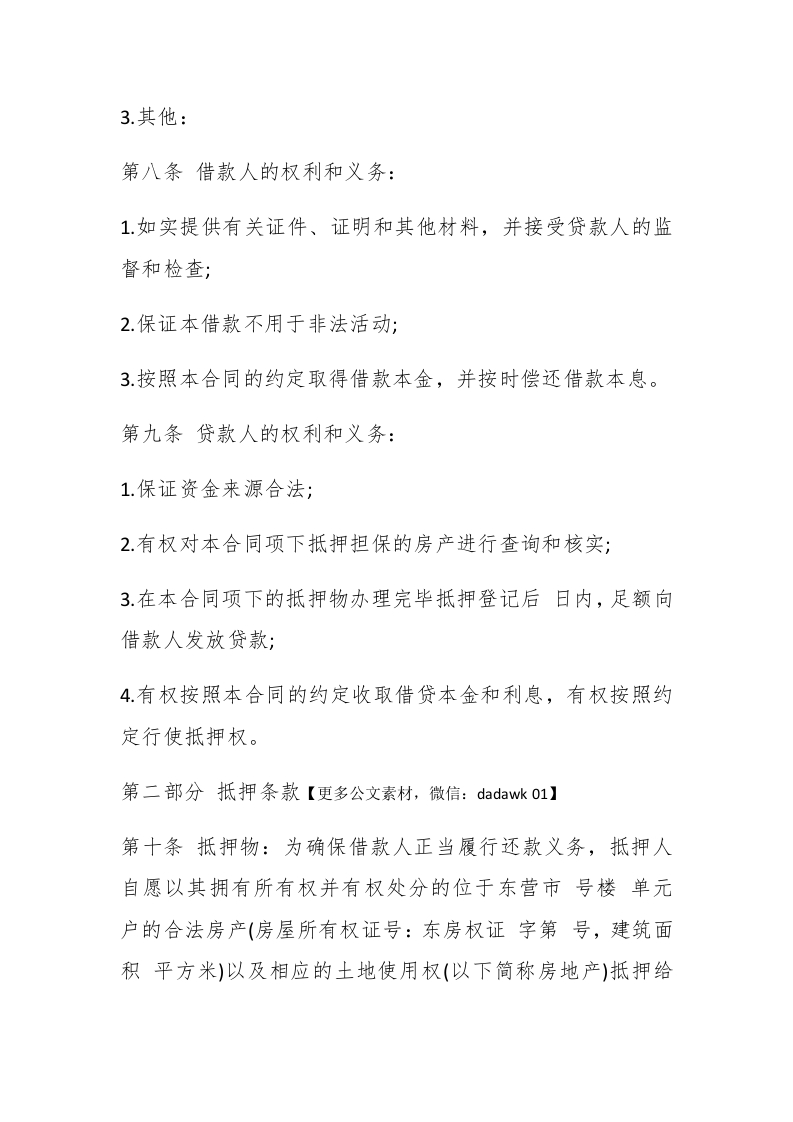 3.其他：

第八条 借款人的权利和义务：

1.如实提供有关证件、证明和其他材料，并接受贷款人的监督和检查;

2.保证本借款不用于非法活动;

3.按照本合同的约定取得借款本金，并按时偿还借款本息。

第九条 贷款人的权利和义务：

1.保证资金来源合法;

2.有权对本合同项下抵押担保的房产进行查询和核实;

3.在本合同项下的抵押物办理完毕抵押登记后 日内，足额向借款人发放贷款;

4.有权按照本合同的约定收取借贷本金和利息，有权按照约定行使抵押权。

第二部分 抵押条款【更多公文素材，微信：dadawk 01】

第十条 抵押物：为确保借款人正当履行还款义务，抵押人自愿以其拥有所有权并有权处分的位于东营市 号楼 单元 户的合法房产(房屋所有权证号：东房权证 字第 号，建筑面积 平方米)以及相应的土地使用权(以下简称房地产)抵押给